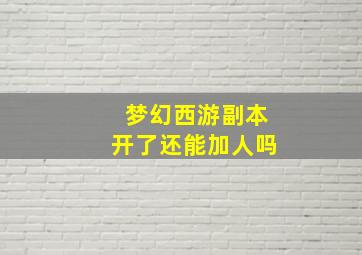 梦幻西游副本
开了还能加人吗